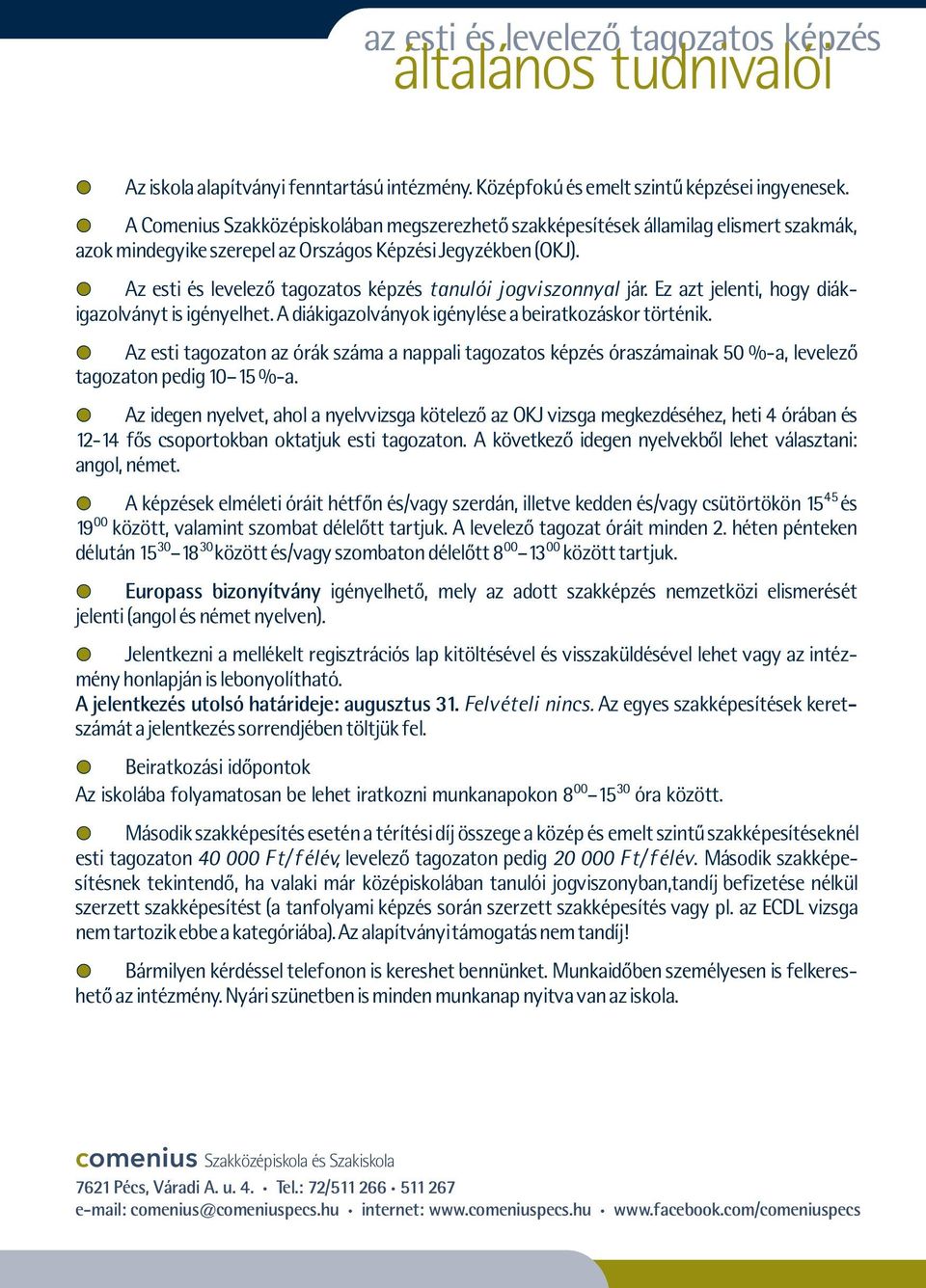 az esti és levelező tagozatos képzés
általános tudnivalói

Az iskola alapítványi fenntartású intézmény. Középfokú és emelt szintű képzései ingyenesek.

A Comenius Szakközépiskolában megszerezhető szakképesítések államilag elismert szakmák, azok mindegyike szerepel az Országos Képzési Jegyzékben (OKJ).

Az esti és levelező tagozatos képzés tanulói jogviszonnyal jár. Ez azt jelenti, hogy diákigazolványt is igényelhet. A diákigazolványok igénylése a beiratkozáskor történik.

Az esti tagozaton az órák száma a nappali tagozatos képzés óraszámainak 50 %-a, levelező tagozaton pedig 10–15 %-a.

Az idegen nyelvet, ahol a nyelvvizsga kötelező az OKJ vizsga megkezdéséhez, heti 4 órában és 12-14 fős csoportokban oktatjuk esti tagozaton. A következő idegen nyelvekből lehet választani: angol, német.

A képzések elméleti óráit hétfőn és/vagy szerdán, illetve kedden és/vagy csütörtökön $15^{45}$ és $19^{00}$ között, valamint szombat délelőtt tartjuk. A levelező tagozat óráit minden 2. héten pénteken délután $15^{30}$–$18^{30}$ között és/vagy szombaton délelőtt $8^{00}$–$13^{00}$ között tartjuk.

Europass bizonyítvány igényelhető, mely az adott szakképzés nemzetközi elismerését jelenti (angol és német nyelven).

Jelentkezni a mellékelt regisztrációs lap kitöltésével és visszaküldésével lehet vagy az intézmény honlapján is lebonyolítható.
A jelentkezés utolsó határideje: augusztus 31. Felvételi nincs. Az egyes szakképesítések keretszámát a jelentkezés sorrendjében töltjük fel.

Beiratkozási időpontok
Az iskolába folyamatosan be lehet iratkozni munkanapokon $8^{00}$–$15^{30}$ óra között.

Második szakképesítés esetén a térítési díj összege a közép és emelt szintű szakképesítéseknél esti tagozaton 40 000 Ft/félév, levelező tagozaton pedig 20 000 Ft/félév. Második szakképesítésnek tekintendő, ha valaki már középiskolában tanulói jogviszonyban,tandíj befizetése nélkül szerzett szakképesítést (a tanfolyami képzés során szerzett szakképesítés vagy pl. az ECDL vizsga nem tartozik ebbe a kategóriába). Az alapítványi támogatás nem tandíj!

Bármilyen kérdéssel telefonon is kereshet bennünket. Munkaidőben személyesen is felkereshető az intézmény. Nyári szünetben is minden munkanap nyitva van az iskola.

comenius Szakközépiskola és Szakiskola
7621 Pécs, Váradi A. u. 4. • Tel.: 72/511 266 • 511 267
e-mail: comenius@comeniuspecs.hu • internet: www.comeniuspecs.hu • www.facebook.com/comeniuspecs